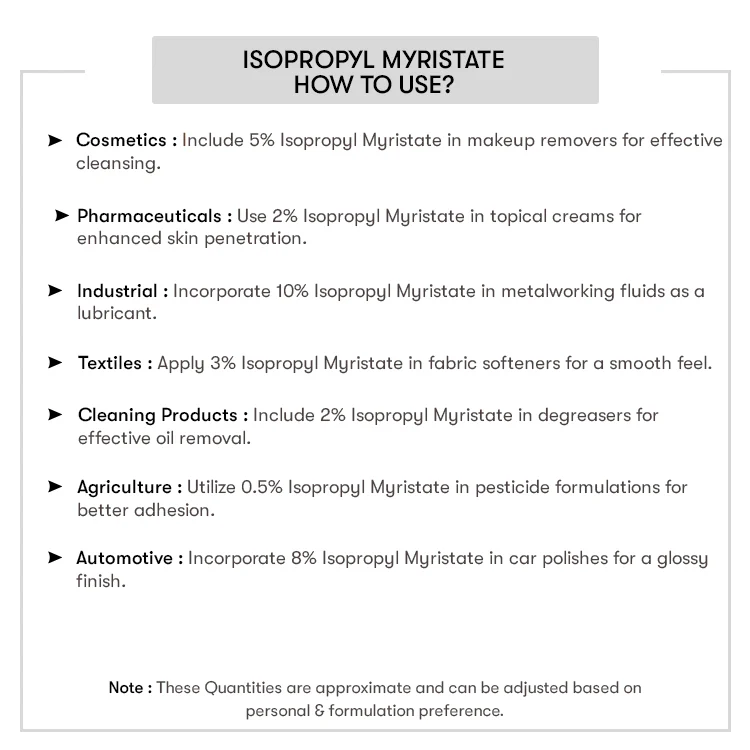 ISOPROPYL MYRISTATE
HOW TO USE?

➤ Cosmetics : Include 5% Isopropyl Myristate in makeup removers for effective cleansing.

➤ Pharmaceuticals : Use 2% Isopropyl Myristate in topical creams for enhanced skin penetration.

➤ Industrial : Incorporate 10% Isopropyl Myristate in metalworking fluids as a lubricant.

➤ Textiles : Apply 3% Isopropyl Myristate in fabric softeners for a smooth feel.

➤ Cleaning Products : Include 2% Isopropyl Myristate in degreasers for effective oil removal.

➤ Agriculture : Utilize 0.5% Isopropyl Myristate in pesticide formulations for better adhesion.

➤ Automotive : Incorporate 8% Isopropyl Myristate in car polishes for a glossy finish.

Note : These Quantities are approximate and can be adjusted based on personal & formulation preference.